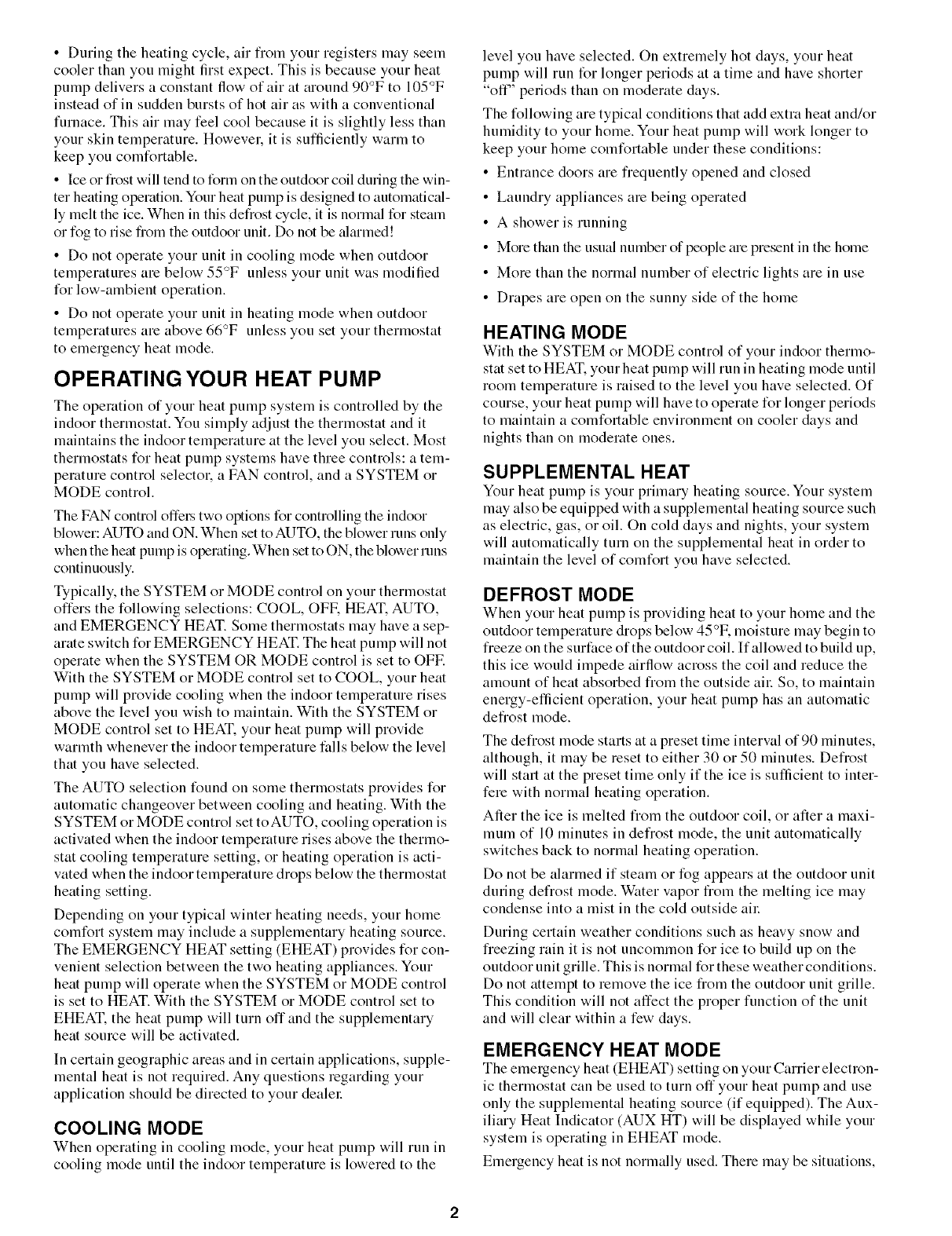 • During the heating cycle, air from your registers may seem cooler than you might first expect. This is because your heat pump delivers a constant flow of air at around 90°F to 105°F instead of in sudden bursts of hot air as with a conventional furnace. This air may feel cool because it is slightly less than your skin temperature. However, it is sufficiently warm to keep you comfortable.

• Ice or frost will tend to form on the outdoor coil during the winter heating operation. Your heat pump is designed to automatically melt the ice. When in this defrost cycle, it is normal for steam or fog to rise from the outdoor unit. Do not be alarmed!

• Do not operate your unit in cooling mode when outdoor temperatures are below 55°F unless your unit was modified for low-ambient operation.

• Do not operate your unit in heating mode when outdoor temperatures are above 66°F unless you set your thermostat to emergency heat mode.

OPERATING YOUR HEAT PUMP

The operation of your heat pump system is controlled by the indoor thermostat. You simply adjust the thermostat and it maintains the indoor temperature at the level you select. Most thermostats for heat pump systems have three controls: a temperature control selector, a FAN control, and a SYSTEM or MODE control.

The FAN control offers two options for controlling the indoor blower: AUTO and ON. When set to AUTO, the blower runs only when the heat pump is operating. When set to ON, the blower runs continuously.

Typically, the SYSTEM or MODE control on your thermostat offers the following selections: COOL, OFF, HEAT, AUTO, and EMERGENCY HEAT. Some thermostats may have a separate switch for EMERGENCY HEAT. The heat pump will not operate when the SYSTEM OR MODE control is set to OFF. With the SYSTEM or MODE control set to COOL, your heat pump will provide cooling when the indoor temperature rises above the level you wish to maintain. With the SYSTEM or MODE control set to HEAT, your heat pump will provide warmth whenever the indoor temperature falls below the level that you have selected.

The AUTO selection found on some thermostats provides for automatic changeover between cooling and heating. With the SYSTEM or MODE control set to AUTO, cooling operation is activated when the indoor temperature rises above the thermostat cooling temperature setting, or heating operation is activated when the indoor temperature drops below the thermostat heating setting.

Depending on your typical winter heating needs, your home comfort system may include a supplementary heating source. The EMERGENCY HEAT setting (EHEAT) provides for convenient selection between the two heating appliances. Your heat pump will operate when the SYSTEM or MODE control is set to HEAT. With the SYSTEM or MODE control set to EHEAT, the heat pump will turn off and the supplementary heat source will be activated.

In certain geographic areas and in certain applications, supplemental heat is not required. Any questions regarding your application should be directed to your dealer.

COOLING MODE

When operating in cooling mode, your heat pump will run in cooling mode until the indoor temperature is lowered to the level you have selected. On extremely hot days, your heat pump will run for longer periods at a time and have shorter "off" periods than on moderate days.

The following are typical conditions that add extra heat and/or humidity to your home. Your heat pump will work longer to keep your home comfortable under these conditions:

• Entrance doors are frequently opened and closed
• Laundry appliances are being operated
• A shower is running
• More than the usual number of people are present in the home
• More than the normal number of electric lights are in use
• Drapes are open on the sunny side of the home

HEATING MODE

With the SYSTEM or MODE control of your indoor thermostat set to HEAT, your heat pump will run in heating mode until room temperature is raised to the level you have selected. Of course, your heat pump will have to operate for longer periods to maintain a comfortable environment on cooler days and nights than on moderate ones.

SUPPLEMENTAL HEAT

Your heat pump is your primary heating source. Your system may also be equipped with a supplemental heating source such as electric, gas, or oil. On cold days and nights, your system will automatically turn on the supplemental heat in order to maintain the level of comfort you have selected.

DEFROST MODE

When your heat pump is providing heat to your home and the outdoor temperature drops below 45°F, moisture may begin to freeze on the surface of the outdoor coil. If allowed to build up, this ice would impede airflow across the coil and reduce the amount of heat absorbed from the outside air. So, to maintain energy-efficient operation, your heat pump has an automatic defrost mode.

The defrost mode starts at a preset time interval of 90 minutes, although, it may be reset to either 30 or 50 minutes. Defrost will start at the preset time only if the ice is sufficient to interfere with normal heating operation.

After the ice is melted from the outdoor coil, or after a maximum of 10 minutes in defrost mode, the unit automatically switches back to normal heating operation.

Do not be alarmed if steam or fog appears at the outdoor unit during defrost mode. Water vapor from the melting ice may condense into a mist in the cold outside air.

During certain weather conditions such as heavy snow and freezing rain it is not uncommon for ice to build up on the outdoor unit grille. This is normal for these weather conditions. Do not attempt to remove the ice from the outdoor unit grille. This condition will not affect the proper function of the unit and will clear within a few days.

EMERGENCY HEAT MODE

The emergency heat (EHEAT) setting on your Carrier electronic thermostat can be used to turn off your heat pump and use only the supplemental heating source (if equipped). The Auxiliary Heat Indicator (AUX HT) will be displayed while your system is operating in EHEAT mode.

Emergency heat is not normally used. There may be situations,

2